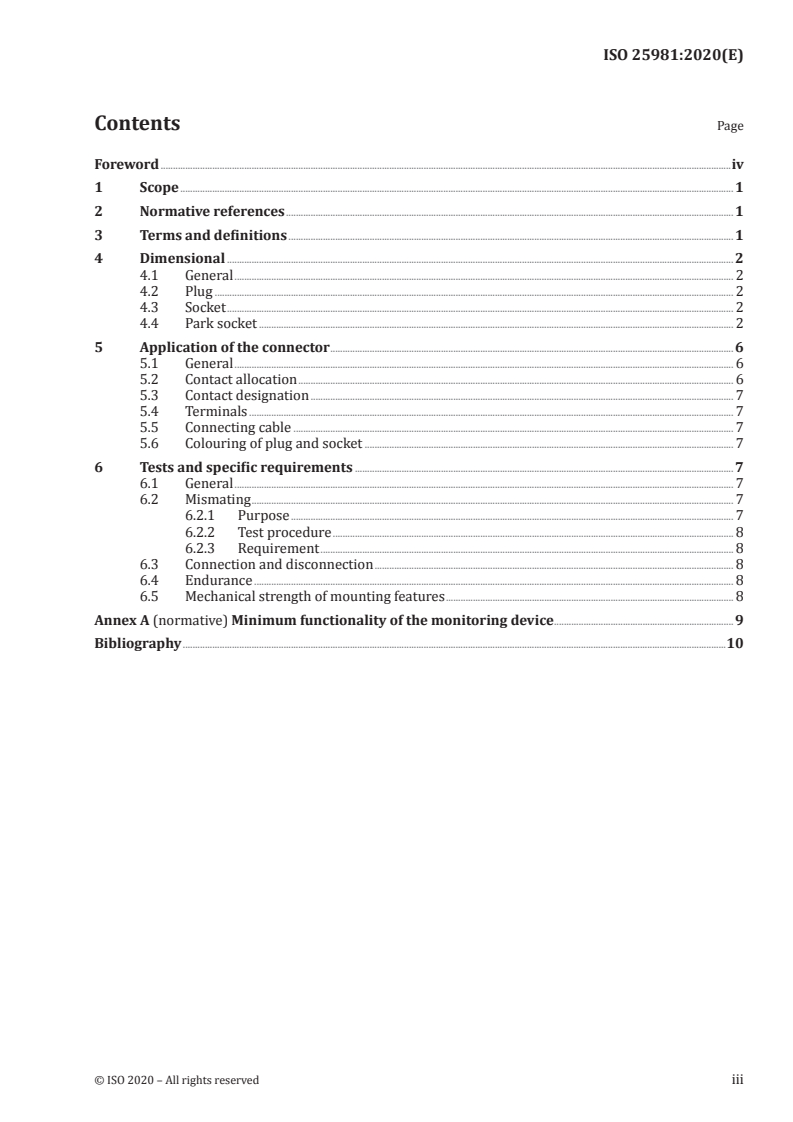 ISO 25981:2020(E)

Contents

Page

Foreword iv
1 Scope 1
2 Normative references 1
3 Terms and definitions 1
4 Dimensional 2
4.1 General 2
4.2 Plug 2
4.3 Socket 2
4.4 Park socket 2
5 Application of the connector 6
5.1 General 6
5.2 Contact allocation 6
5.3 Contact designation 7
5.4 Terminals 7
5.5 Connecting cable 7
5.6 Colouring of plug and socket 7
6 Tests and specific requirements 7
6.1 General 7
6.2 Mismating 7
6.2.1 Purpose 7
6.2.2 Test procedure 8
6.2.3 Requirement 8
6.3 Connection and disconnection 8
6.4 Endurance 8
6.5 Mechanical strength of mounting features 8
Annex A (normative) Minimum functionality of the monitoring device 9
Bibliography 10

© ISO 2020 – All rights reserved

iii